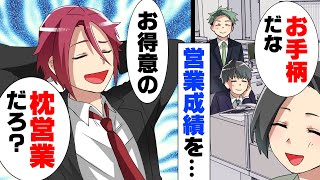 お手柄だな

営業成績を…

お得意の

枕営業だろ？